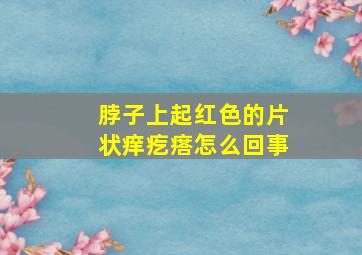 脖子上起红色的片状痒疙瘩怎么回事